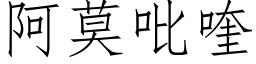 阿莫吡喹